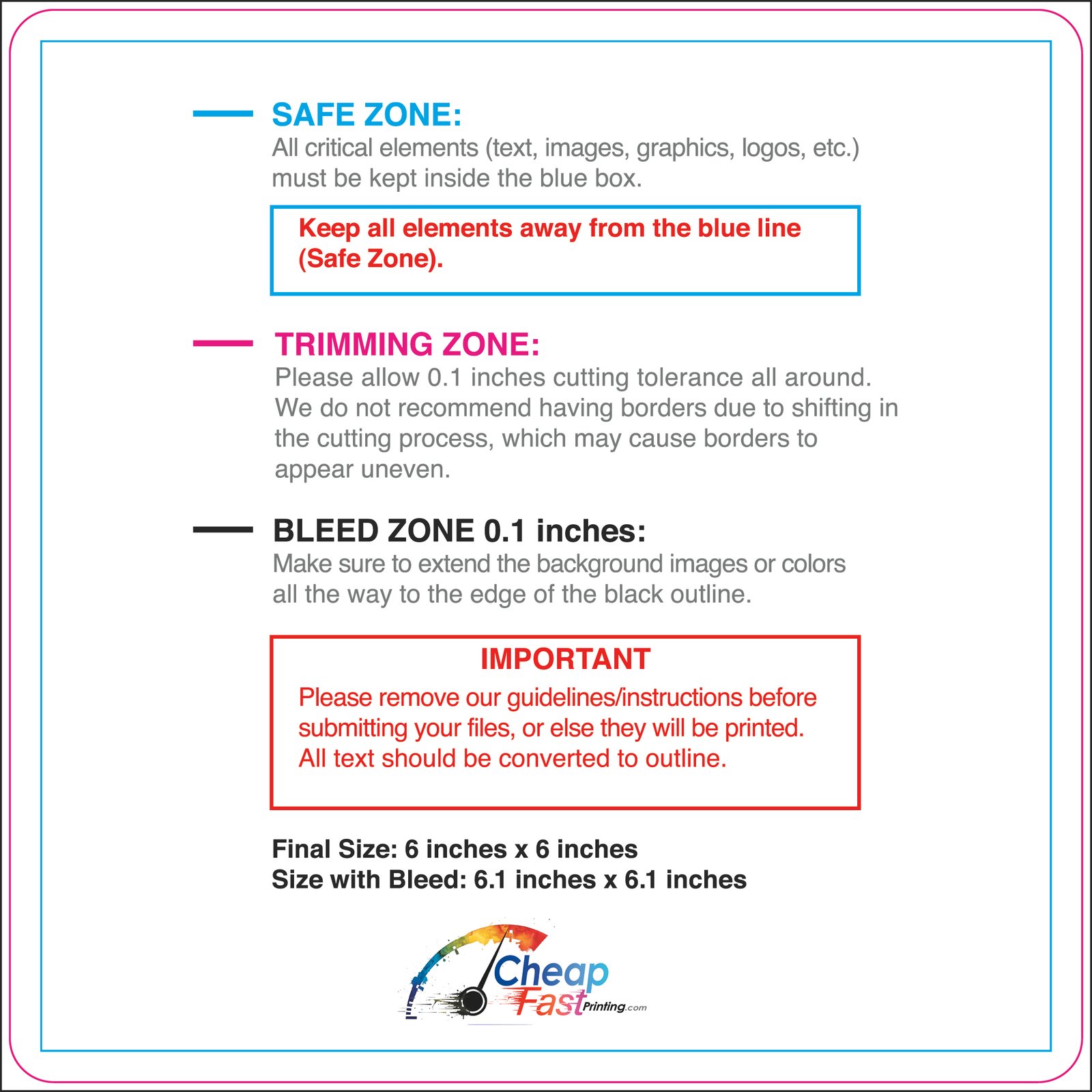 SAFE ZONE:
All critical elements (text, images, graphics, logos, etc.) must be kept inside the blue box.

Keep all elements away from the blue line (Safe Zone).

TRIMMING ZONE:
Please allow 0.1 inches cutting tolerance all around. We do not recommend having borders due to shifting in the cutting process, which may cause borders to appear uneven.

BLEED ZONE 0.1 inches:
Make sure to extend the background images or colors all the way to the edge of the black outline.

IMPORTANT
Please remove our guidelines/instructions before submitting your files, or else they will be printed. All text should be converted to outline.

Final Size: 6 inches x 6 inches
Size with Bleed: 6.1 inches x 6.1 inches

Cheap
Fast Printing.com